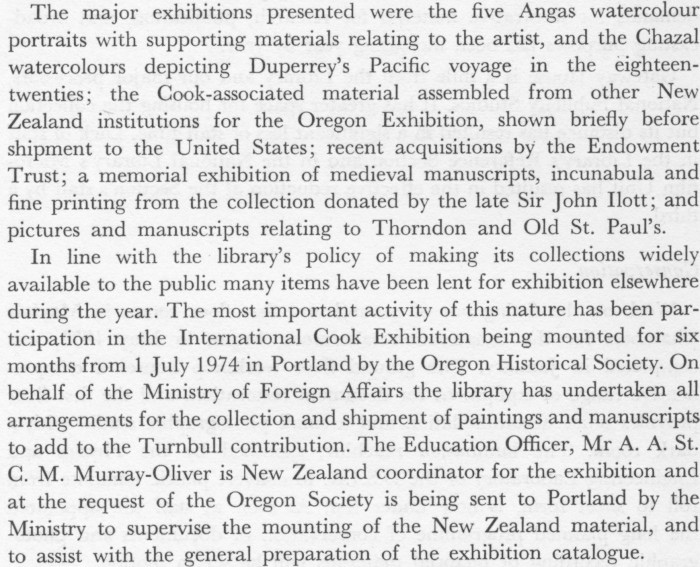 The major exhibitions presented were the five Angas watercolour portraits with supporting materials relating to the artist, and the Chazal watercolours depicting Duperrey's Pacific voyage in the eighteen-twenties; the Cook-associated material assembled from other New Zealand institutions for the Oregon Exhibition, shown briefly before shipment to the United States; recent acquisitions by the Endowment Trust; a memorial exhibition of medieval manuscripts, incunabula and fine printing from the collection donated by the late Sir John Ilott; and pictures and manuscripts relating to Thorndon and Old St. Paul's.

In line with the library's policy of making its collections widely available to the public many items have been lent for exhibition elsewhere during the year. The most important activity of this nature has been participation in the International Cook Exhibition being mounted for six months from 1 July 1974 in Portland by the Oregon Historical Society. On behalf of the Ministry of Foreign Affairs the library has undertaken all arrangements for the collection and shipment of paintings and manuscripts to add to the Turnbull contribution. The Education Officer, Mr A. A. St. C. M. Murray-Oliver is New Zealand coordinator for the exhibition and at the request of the Oregon Society is being sent to Portland by the Ministry to supervise the mounting of the New Zealand material, and to assist with the general preparation of the exhibition catalogue.